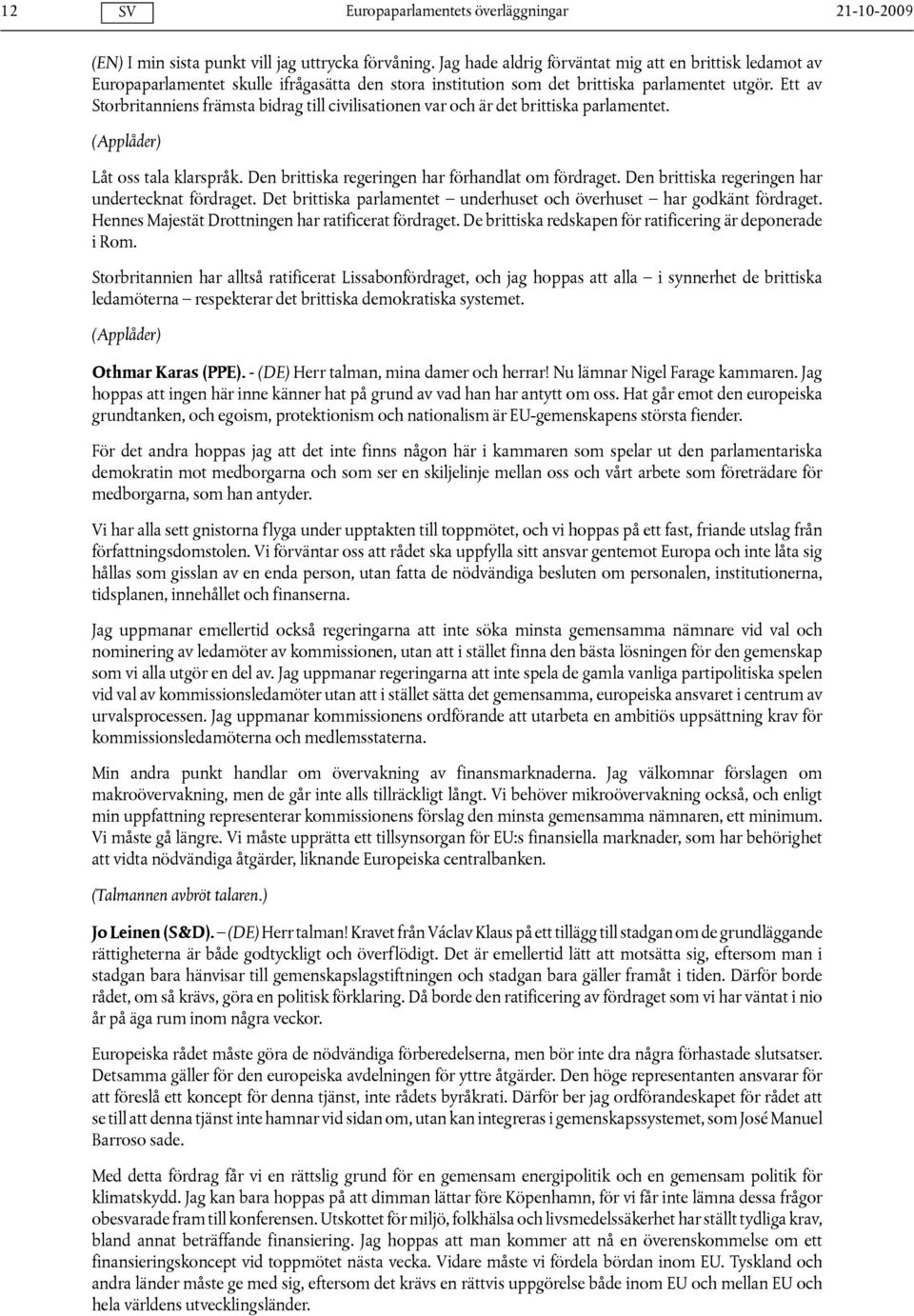 12 SV Europaparlamentets överläggningar 21-10-2009

(EN) I min sista punkt vill jag uttrycka förvåning. Jag hade aldrig förväntat mig att en brittisk ledamot av Europaparlamentet skulle ifrågasätta den stora institution som det brittiska parlamentet utgör. Ett av Storbritanniens främsta bidrag till civilisationen var och är det brittiska parlamentet.

(Applåder)

Låt oss tala klarspråk. Den brittiska regeringen har förhandlat om fördraget. Den brittiska regeringen har undertecknat fördraget. Det brittiska parlamentet – underhuset och överhuset – har godkänt fördraget. Hennes Majestät Drottningen har ratificerat fördraget. De brittiska redskapen för ratificering är deponerade i Rom.

Storbritannien har alltså ratificerat Lissabonfördraget, och jag hoppas att alla – i synnerhet de brittiska ledamöterna – respekterar det brittiska demokratiska systemet.

(Applåder)

Othmar Karas (PPE). - (DE) Herr talman, mina damer och herrar! Nu lämnar Nigel Farage kammaren. Jag hoppas att ingen här inne känner hat på grund av vad han har antytt om oss. Hat går emot den europeiska grundtanken, och egoism, protektionism och nationalism är EU-gemenskapens största fiender.

För det andra hoppas jag att det inte finns någon här i kammaren som spelar ut den parlamentariska demokratin mot medborgarna och som ser en skiljelinje mellan oss och vårt arbete som företrädare för medborgarna, som han antyder.

Vi har alla sett gnistorna flyga under upptakten till toppmötet, och vi hoppas på ett fast, friande utslag från författningsdomstolen. Vi förväntar oss att rådet ska uppfylla sitt ansvar gentemot Europa och inte låta sig hållas som gisslan av en enda person, utan fatta de nödvändiga besluten om personalen, institutionerna, tidsplanen, innehållet och finanserna.

Jag uppmanar emellertid också regeringarna att inte söka minsta gemensamma nämnare vid val och nominering av ledamöter av kommissionen, utan att i stället finna den bästa lösningen för den gemenskap som vi alla utgör en del av. Jag uppmanar regeringarna att inte spela de gamla vanliga partipolitiska spelen vid val av kommissionsledamöter utan att i stället sätta det gemensamma, europeiska ansvaret i centrum av urvalsprocessen. Jag uppmanar kommissionens ordförande att utarbeta en ambitiös uppsättning krav för kommissionsledamöterna och medlemsstaterna.

Min andra punkt handlar om övervakning av finansmarknaderna. Jag välkomnar förslagen om makroövervakning, men de går inte alls tillräckligt långt. Vi behöver mikroövervakning också, och enligt min uppfattning representerar kommissionens förslag den minsta gemensamma nämnaren, ett minimum. Vi måste gå längre. Vi måste upprätta ett tillsynsorgan för EU:s finansiella marknader, som har behörighet att vidta nödvändiga åtgärder, liknande Europeiska centralbanken.

(Talmannen avbröt talaren.)

Jo Leinen (S&D). – (DE) Herr talman! Kravet från Václav Klaus på ett tillägg till stadgan om de grundläggande rättigheterna är både godtyckligt och överflödigt. Det är emellertid lätt att motsätta sig, eftersom man i stadgan bara hänvisar till gemenskapslagstiftningen och stadgan bara gäller framåt i tiden. Därför borde rådet, om så krävs, göra en politisk förklaring. Då borde den ratificering av fördraget som vi har väntat i nio år på äga rum inom några veckor.

Europeiska rådet måste göra de nödvändiga förberedelserna, men bör inte dra några förhastade slutsatser. Detsamma gäller för den europeiska avdelningen för yttre åtgärder. Den höge representanten ansvarar för att föreslå ett koncept för denna tjänst, inte rådets byråkrati. Därför ber jag ordförandeskapet för rådet att se till att denna tjänst inte hamnar vid sidan om, utan kan integreras i gemenskapssystemet, som José Manuel Barroso sade.

Med detta fördrag får vi en rättslig grund för en gemensam energipolitik och en gemensam politik för klimatskydd. Jag kan bara hoppas på att dimman lättar före Köpenhamn, för vi får inte lämna dessa frågor obesvarade fram till konferensen. Utskottet för miljö, folkhälsa och livsmedelssäkerhet har ställt tydliga krav, bland annat beträffande finansiering. Jag hoppas att man kommer att nå en överenskommelse om ett finansieringskoncept vid toppmötet nästa vecka. Vidare måste vi fördela bördan inom EU. Tyskland och andra länder måste ge med sig, eftersom det krävs en rättvis uppgörelse både inom EU och mellan EU och hela världens utvecklingsländer.